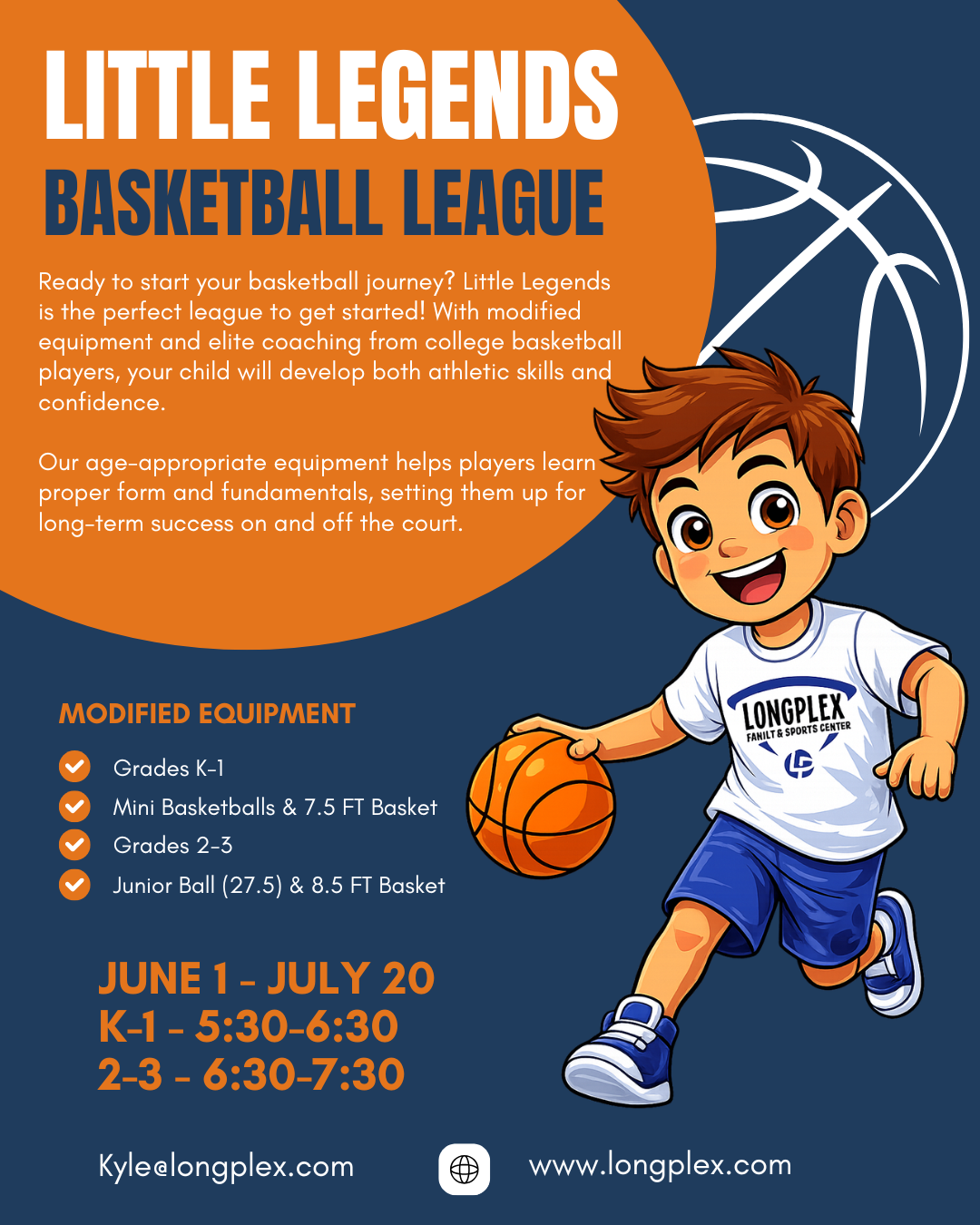 LITTLE LEGENDS
BASKETBALL LEAGUE

Ready to start your basketball journey? Little Legends is the perfect league to get started! With modified equipment and elite coaching from college basketball players, your child will develop both athletic skills and confidence.

Our age-appropriate equipment helps players learn proper form and fundamentals, setting them up for long-term success on and off the court.

LONGPLEX
FANILT & SPORTS CENTER

MODIFIED EQUIPMENT

Grades K-1
Mini Basketballs & 7.5 FT Basket
Grades 2-3
Junior Ball (27.5) & 8.5 FT Basket

JUNE 1 - JULY 20
K-1 - 5:30-6:30
2-3 - 6:30-7:30

Kyle@longplex.com

www.longplex.com